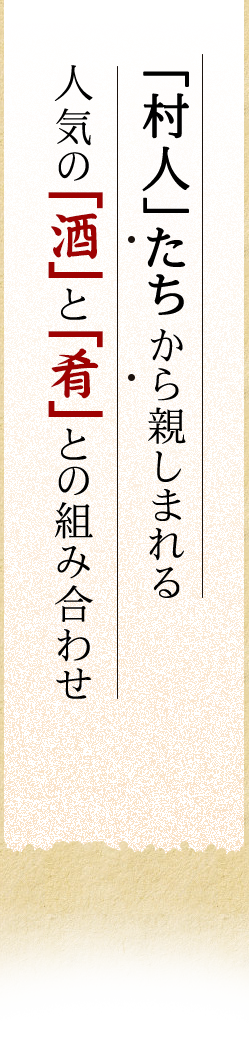 「村人」たちから親しまれる

人気の「酒」と「肴」との組み合わせ